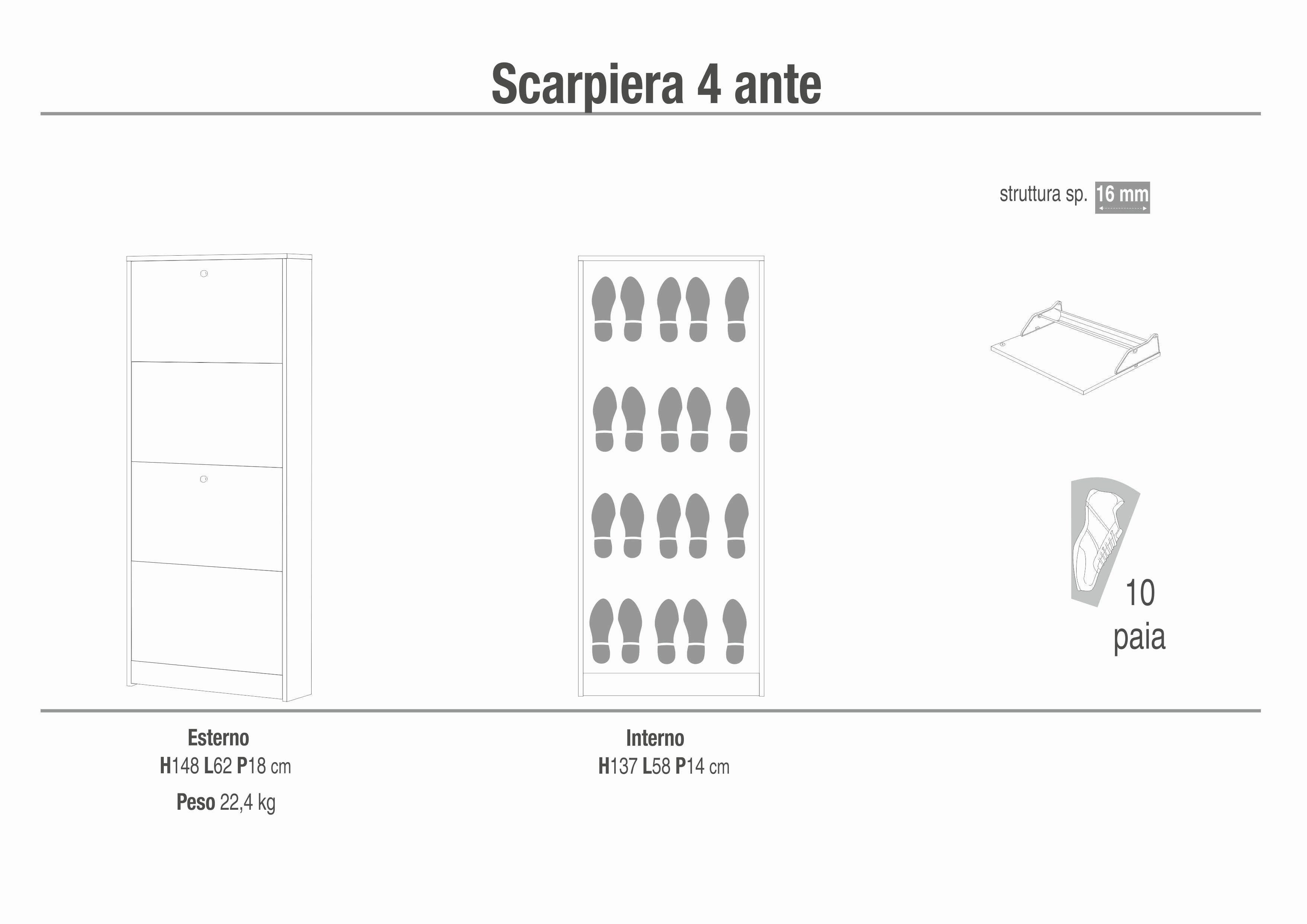 Scarpiera 4 ante

struttura sp. 16 mm

10
paia

Esterno
H148 L62 P18 cm
Peso 22,4 kg

Interno
H137 L58 P14 cm